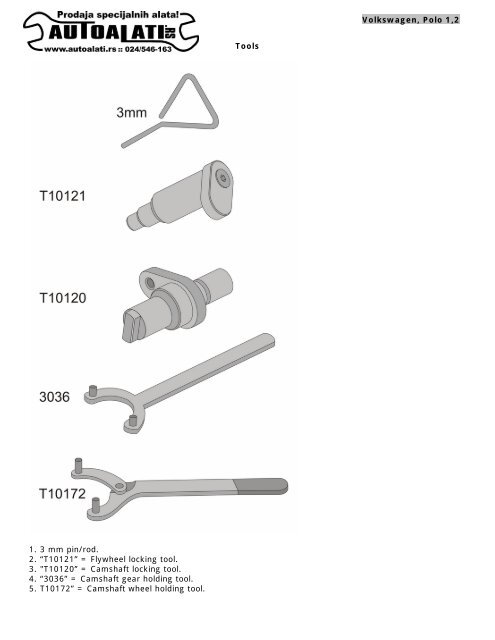 Prodaja specijalnih alata!
AUTOALATI.RS
www.autoalati.rs :: 024/546-163

Volkswagen, Polo 1,2

Tools

3mm

T10121

T10120

3036

T10172

1. 3 mm pin/rod.
2. "T10121" = Flywheel locking tool.
3. "T10120" = Camshaft locking tool.
4. "3036" = Camshaft gear holding tool.
5. T10172" = Camshaft wheel holding tool.